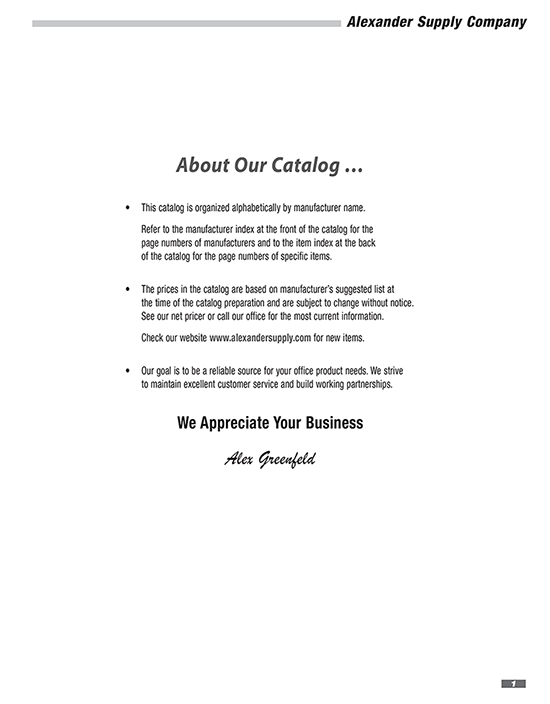 Alexander Supply Company

About Our Catalog ...

• This catalog is organized alphabetically by manufacturer name.

Refer to the manufacturer index at the front of the catalog for the page numbers of manufacturers and to the item index at the back of the catalog for the page numbers of specific items.

• The prices in the catalog are based on manufacturer's suggested list at the time of the catalog preparation and are subject to change without notice. See our net pricer or call our office for the most current information.

Check our website www.alexandersupply.com for new items.

• Our goal is to be a reliable source for your office product needs. We strive to maintain excellent customer service and build working partnerships.

We Appreciate Your Business

Alex Greenfeld

1